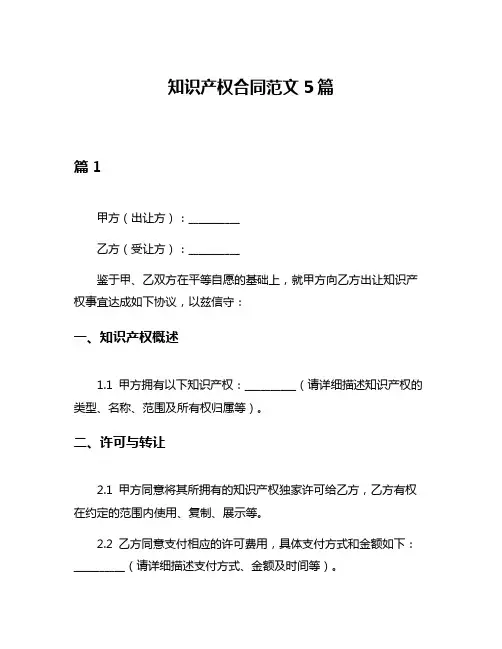 知识产权合同范文 5 篇

篇 1

甲方（出让方）：__________

乙方（受让方）：__________

鉴于甲、乙双方在平等自愿的基础上，就甲方向乙方出让知识产权事宜达成如下协议，以兹信守：

一、知识产权概述

1.1 甲方拥有以下知识产权：__________（请详细描述知识产权的类型、名称、范围及所有权归属等）。

二、许可与转让

2.1 甲方同意将其所拥有的知识产权独家许可给乙方，乙方有权在约定的范围内使用、复制、展示等。

2.2 乙方同意支付相应的许可费用，具体支付方式和金额如下：__________（请详细描述支付方式、金额及时间等）。